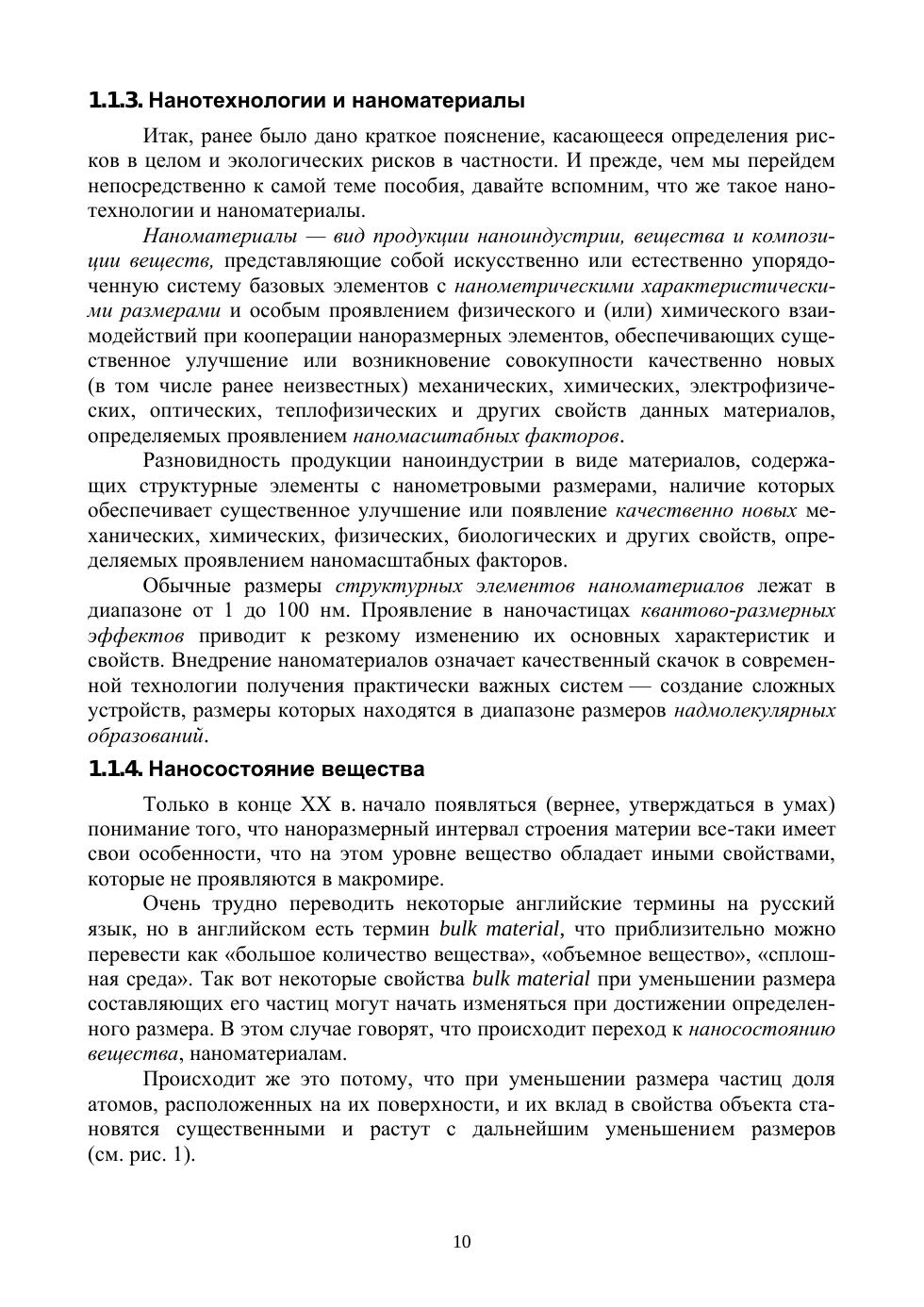 1.1.3. Нанотехнологии и наноматериалы

Итак, ранее было дано краткое пояснение, касающееся определения рисков в целом и экологических рисков в частности. И прежде, чем мы перейдем непосредственно к самой теме пособия, давайте вспомним, что же такое нанотехнологии и наноматериалы.

Наноматериалы — вид продукции наноиндустрии, вещества и композиции веществ, представляющие собой искусственно или естественно упорядоченную систему базовых элементов с нанометрическими характеристическими размерами и особым проявлением физического и (или) химического взаимодействий при кооперации наноразмерных элементов, обеспечивающих существенное улучшение или возникновение совокупности качественно новых (в том числе ранее неизвестных) механических, химических, электрофизических, оптических, теплофизических и других свойств данных материалов, определяемых проявлением наномасштабных факторов.

Разновидность продукции наноиндустрии в виде материалов, содержащих структурные элементы с нанометровыми размерами, наличие которых обеспечивает существенное улучшение или появление качественно новых механических, химических, физических, биологических и других свойств, определяемых проявлением наномасштабных факторов.

Обычные размеры структурных элементов наноматериалов лежат в диапазоне от 1 до 100 нм. Проявление в наночастицах квантово-размерных эффектов приводит к резкому изменению их основных характеристик и свойств. Внедрение наноматериалов означает качественный скачок в современной технологии получения практически важных систем — создание сложных устройств, размеры которых находятся в диапазоне размеров надмолекулярных образований.

1.1.4. Наносостояние вещества

Только в конце XX в. начало появляться (вернее, утверждаться в умах) понимание того, что наноразмерный интервал строения материи все-таки имеет свои особенности, что на этом уровне вещество обладает иными свойствами, которые не проявляются в макромире.

Очень трудно переводить некоторые английские термины на русский язык, но в английском есть термин bulk material, что приблизительно можно перевести как «большое количество вещества», «объемное вещество», «сплошная среда». Так вот некоторые свойства bulk material при уменьшении размера составляющих его частиц могут начать изменяться при достижении определенного размера. В этом случае говорят, что происходит переход к наносостоянию вещества, наноматериалам.

Происходит же это потому, что при уменьшении размера частиц доля атомов, расположенных на их поверхности, и их вклад в свойства объекта становятся существенными и растут с дальнейшим уменьшением размеров (см. рис. 1).

10